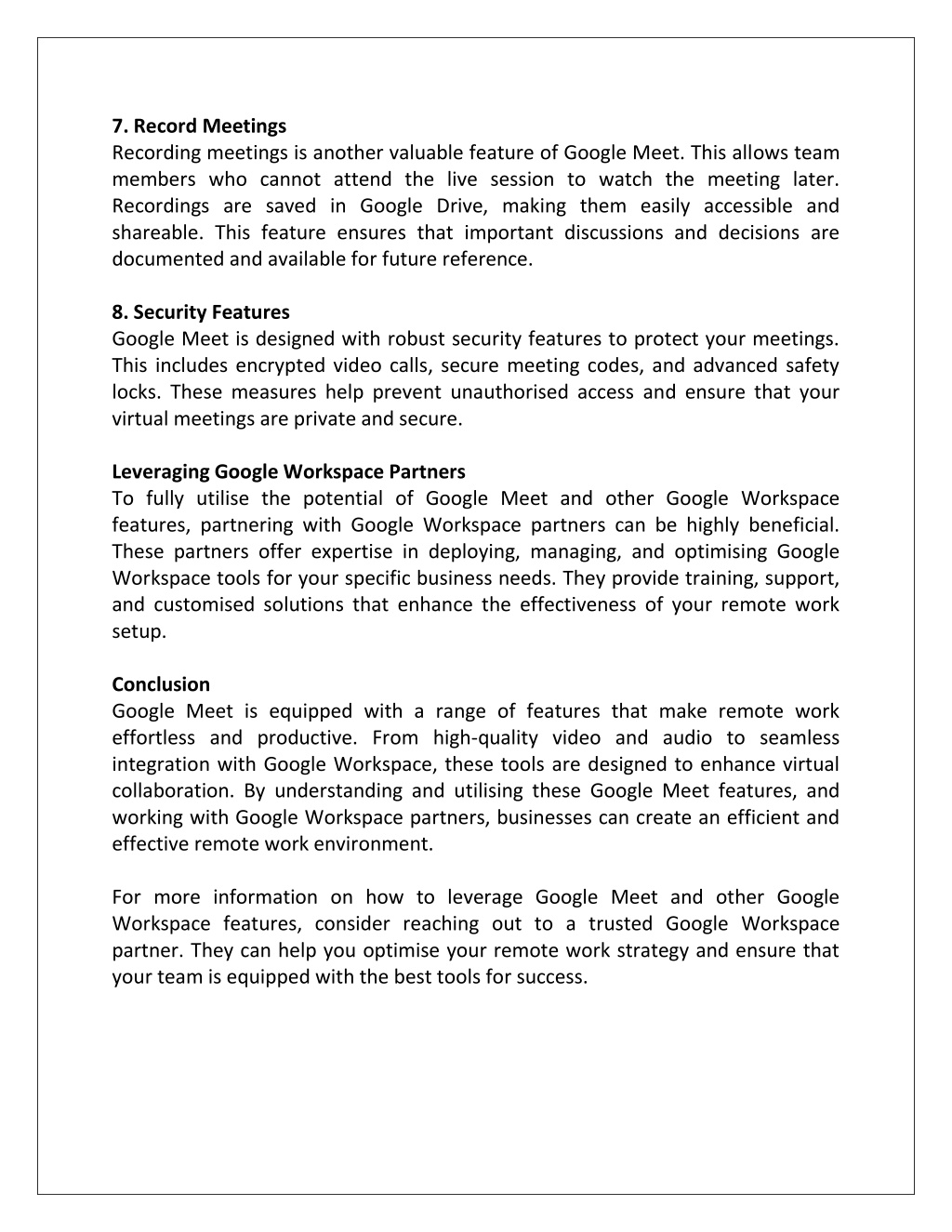 7. Record Meetings
Recording meetings is another valuable feature of Google Meet. This allows team members who cannot attend the live session to watch the meeting later. Recordings are saved in Google Drive, making them easily accessible and shareable. This feature ensures that important discussions and decisions are documented and available for future reference.

8. Security Features
Google Meet is designed with robust security features to protect your meetings. This includes encrypted video calls, secure meeting codes, and advanced safety locks. These measures help prevent unauthorised access and ensure that your virtual meetings are private and secure.

Leveraging Google Workspace Partners
To fully utilise the potential of Google Meet and other Google Workspace features, partnering with Google Workspace partners can be highly beneficial. These partners offer expertise in deploying, managing, and optimising Google Workspace tools for your specific business needs. They provide training, support, and customised solutions that enhance the effectiveness of your remote work setup.

Conclusion
Google Meet is equipped with a range of features that make remote work effortless and productive. From high-quality video and audio to seamless integration with Google Workspace, these tools are designed to enhance virtual collaboration. By understanding and utilising these Google Meet features, and working with Google Workspace partners, businesses can create an efficient and effective remote work environment.

For more information on how to leverage Google Meet and other Google Workspace features, consider reaching out to a trusted Google Workspace partner. They can help you optimise your remote work strategy and ensure that your team is equipped with the best tools for success.